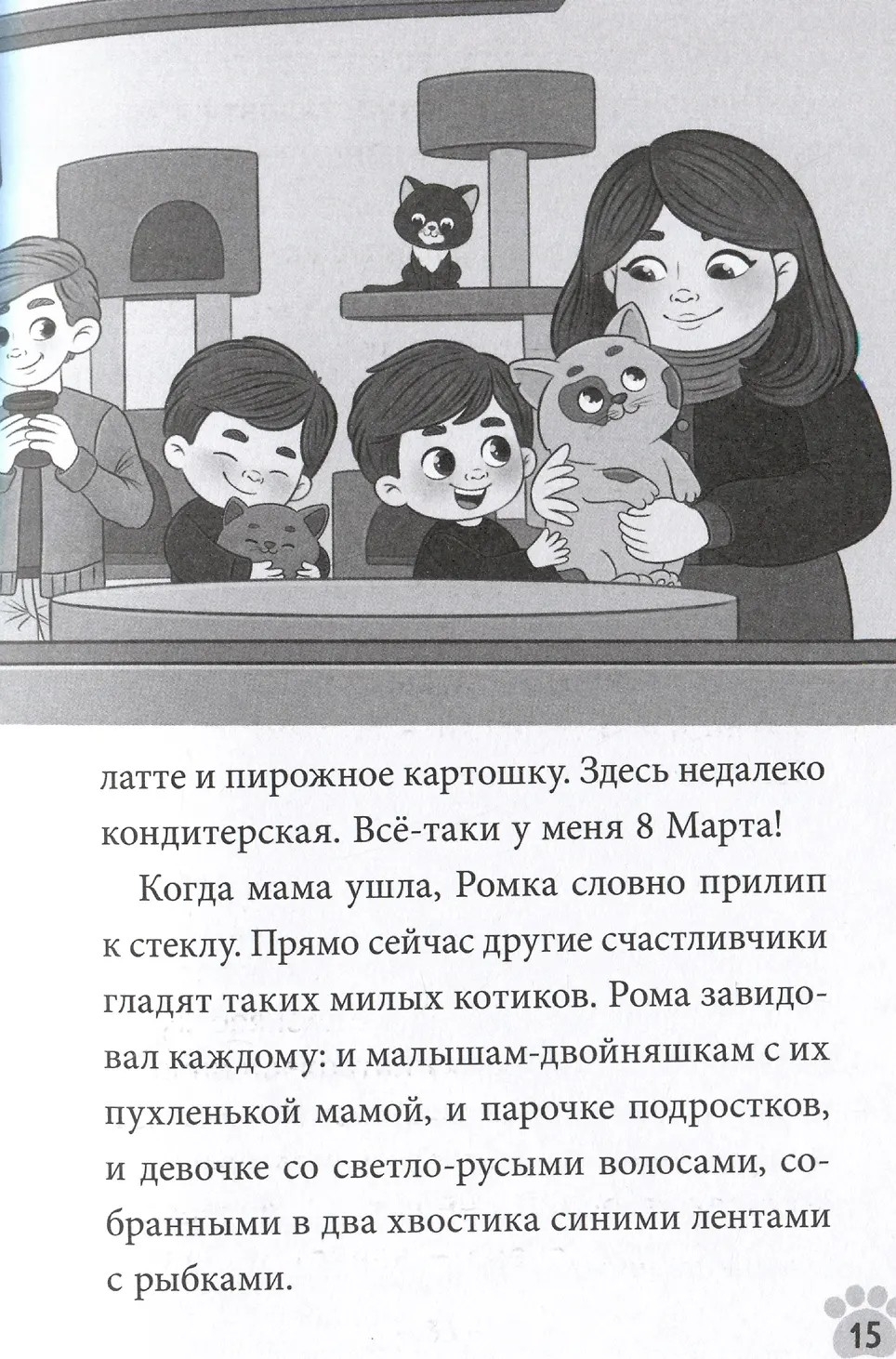 латте и пирожное картошку. Здесь недалеко кондитерская. Всё-таки у меня 8 Марта!

Когда мама ушла, Ромка словно прилип к стеклу. Прямо сейчас другие счастливчики гладят таких милых котиков. Рома завидовал каждому: и малышам-двойняшкам с их пухленькой мамой, и парочке подростков, и девочке со светло-русыми волосами, собранными в два хвостика синими лентами с рыбками.

15